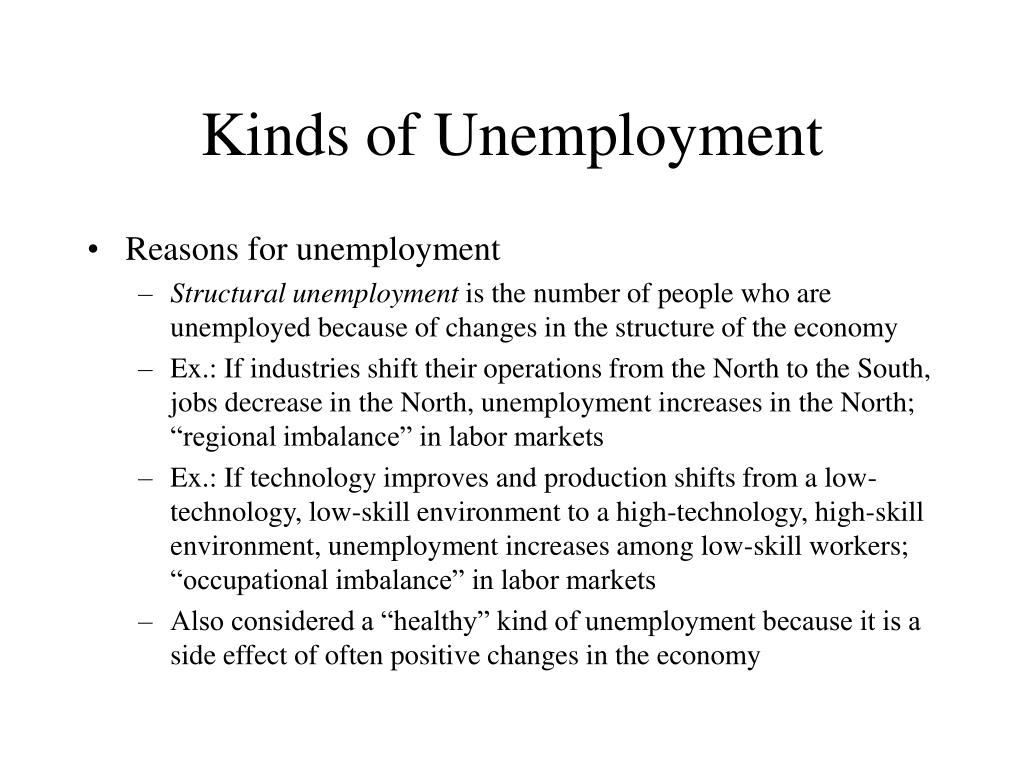 Kinds of Unemployment

• Reasons for unemployment
– Structural unemployment is the number of people who are unemployed because of changes in the structure of the economy
– Ex.: If industries shift their operations from the North to the South, jobs decrease in the North, unemployment increases in the North; “regional imbalance” in labor markets
– Ex.: If technology improves and production shifts from a low-technology, low-skill environment to a high-technology, high-skill environment, unemployment increases among low-skill workers; “occupational imbalance” in labor markets
– Also considered a “healthy” kind of unemployment because it is a side effect of often positive changes in the economy